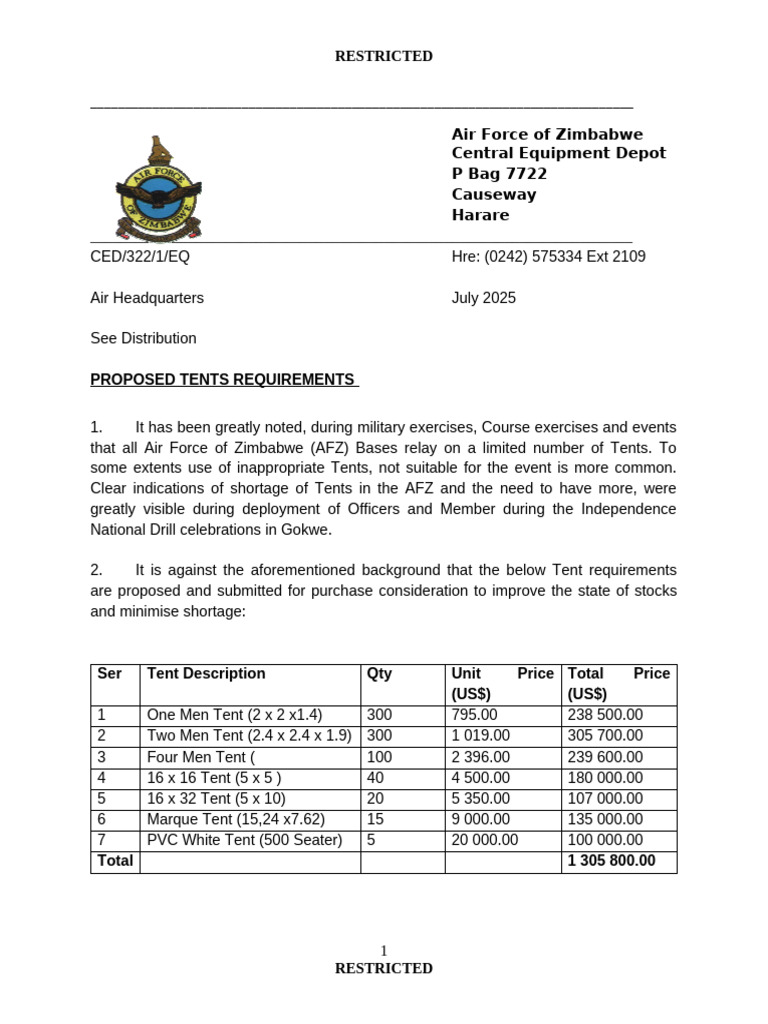 RESTRICTED

AIR FORCE OF ZIMBABWE

Air Force of Zimbabwe
Central Equipment Depot
P Bag 7722
Causeway
Harare

CED/322/1/EQ

Hre: (0242) 575334 Ext 2109

Air Headquarters

July 2025

See Distribution

PROPOSED TENTS REQUIREMENTS

1. It has been greatly noted, during military exercises, Course exercises and events that all Air Force of Zimbabwe (AFZ) Bases relay on a limited number of Tents. To some extents use of inappropriate Tents, not suitable for the event is more common. Clear indications of shortage of Tents in the AFZ and the need to have more, were greatly visible during deployment of Officers and Member during the Independence National Drill celebrations in Gokwe.

2. It is against the aforementioned background that the below Tent requirements are proposed and submitted for purchase consideration to improve the state of stocks and minimise shortage:

| Ser | Tent Description | Qty | Unit Price (US$) | Total Price (US$) |
|---|---|---|---|---|
| 1 | One Men Tent (2 x 2 x1.4) | 300 | 795.00 | 238 500.00 |
| 2 | Two Men Tent (2.4 x 2.4 x 1.9) | 300 | 1 019.00 | 305 700.00 |
| 3 | Four Men Tent ( | 100 | 2 396.00 | 239 600.00 |
| 4 | 16 x 16 Tent (5 x 5 ) | 40 | 4 500.00 | 180 000.00 |
| 5 | 16 x 32 Tent (5 x 10) | 20 | 5 350.00 | 107 000.00 |
| 6 | Marque Tent (15,24 x7.62) | 15 | 9 000.00 | 135 000.00 |
| 7 | PVC White Tent (500 Seater) | 5 | 20 000.00 | 100 000.00 |
| Total | | | | 1 305 800.00 |

1
RESTRICTED